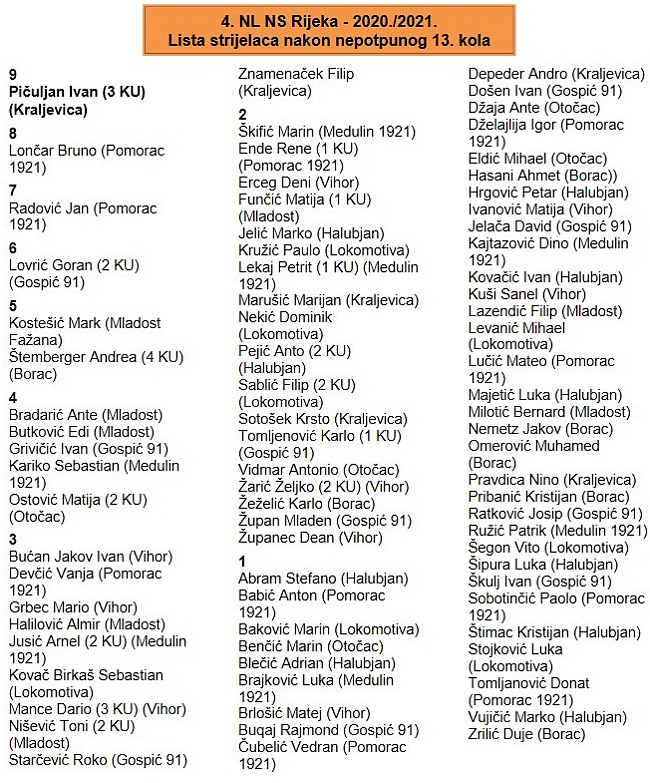 4. NL NS Rijeka - 2020./2021.
Lista strijelaca nakon nepotpunog 13. kola

9
Pičuljan Ivan (3 KU) (Kraljevica)

8
Lončar Bruno (Pomorac 1921)

7
Radović Jan (Pomorac 1921)

6
Lovrić Goran (2 KU) (Gospić 91)

5
Kostešić Mark (Mladost Fažana)
Štemberger Andrea (4 KU) (Borac)

4
Bradarić Ante (Mladost)
Butković Edi (Mladost)
Grivičić Ivan (Gospić 91)
Kariko Sebastian (Medulin 1921)
Ostović Matija (2 KU) (Otočac)

3
Bućan Jakov Ivan (Vihor)
Devčić Vanja (Pomorac 1921)
Grbec Mario (Vihor)
Halilović Almir (Mladost)
Jusić Arnel (2 KU) (Medulin 1921)
Kovač Birkaš Sebastian (Lokomotiva)
Mance Dario (3 KU) (Vihor)
Nišević Toni (2 KU) (Mladost)
Starčević Roko (Gospić 91)
Znamenaček Filip (Kraljevica)

2
Škifić Marin (Medulin 1921)
Ende Rene (1 KU) (Pomorac 1921)
Erceg Deni (Vihor)
Funčić Matija (1 KU) (Mladost)
Jelić Marko (Halubjan)
Kružić Paulo (Lokomotiva)
Lekaj Petrit (1 KU) (Medulin 1921)
Marušić Marijan (Kraljevica)
Nekić Dominik (Lokomotiva)
Pejić Anto (2 KU) (Halubjan)
Sablić Filip (2 KU) (Lokomotiva)
Sotošek Krsto (Kraljevica)
Tomljenović Karlo (1 KU) (Gospić 91)
Vidmar Antonio (Otočac)
Žarić Željko (2 KU) (Vihor)
Žeželić Karlo (Borac)
Župan Mladen (Gospić 91)
Županec Dean (Vihor)

1
Abram Stefano (Halubjan)
Babić Anton (Pomorac 1921)
Baković Marin (Lokomotiva)
Benčić Marin (Otočac)
Blečić Adrian (Halubjan)
Brajković Luka (Medulin 1921)
Brlošić Matej (Vihor)
Buqaj Rajmond (Gospić 91)
Čubelić Vedran (Pomorac 1921)
Depeder Andro (Kraljevica)
Došen Ivan (Gospić 91)
Džaja Ante (Otočac)
Dželajlija Igor (Pomorac 1921)
Eldić Mihael (Otočac)
Hasani Ahmet (Borac))
Hrgović Petar (Halubjan)
Ivanović Matija (Vihor)
Jelača David (Gospić 91)
Kajtazović Dino (Medulin 1921)
Kovačić Ivan (Halubjan)
Kuši Sanel (Vihor)
Lazendić Filip (Mladost)
Levanić Mihael (Lokomotiva)
Lučić Mateo (Pomorac 1921)
Majetić Luka (Halubjan)
Milotić Bernard (Mladost)
Nemetz Jakov (Borac)
Omerović Muhamed (Borac)
Pravdica Nino (Kraljevica)
Pribanić Kristijan (Borac)
Ratković Josip (Gospić 91)
Ružić Patrik (Medulin 1921)
Šegon Vito (Lokomotiva)
Šipura Luka (Halubjan)
Škulj Ivan (Gospić 91)
Sobotinčić Paolo (Pomorac 1921)
Štimac Kristijan (Halubjan)
Stojković Luka (Lokomotiva)
Tomljanović Donat (Pomorac 1921)
Vujičić Marko (Halubjan)
Zrilić Duje (Borac)